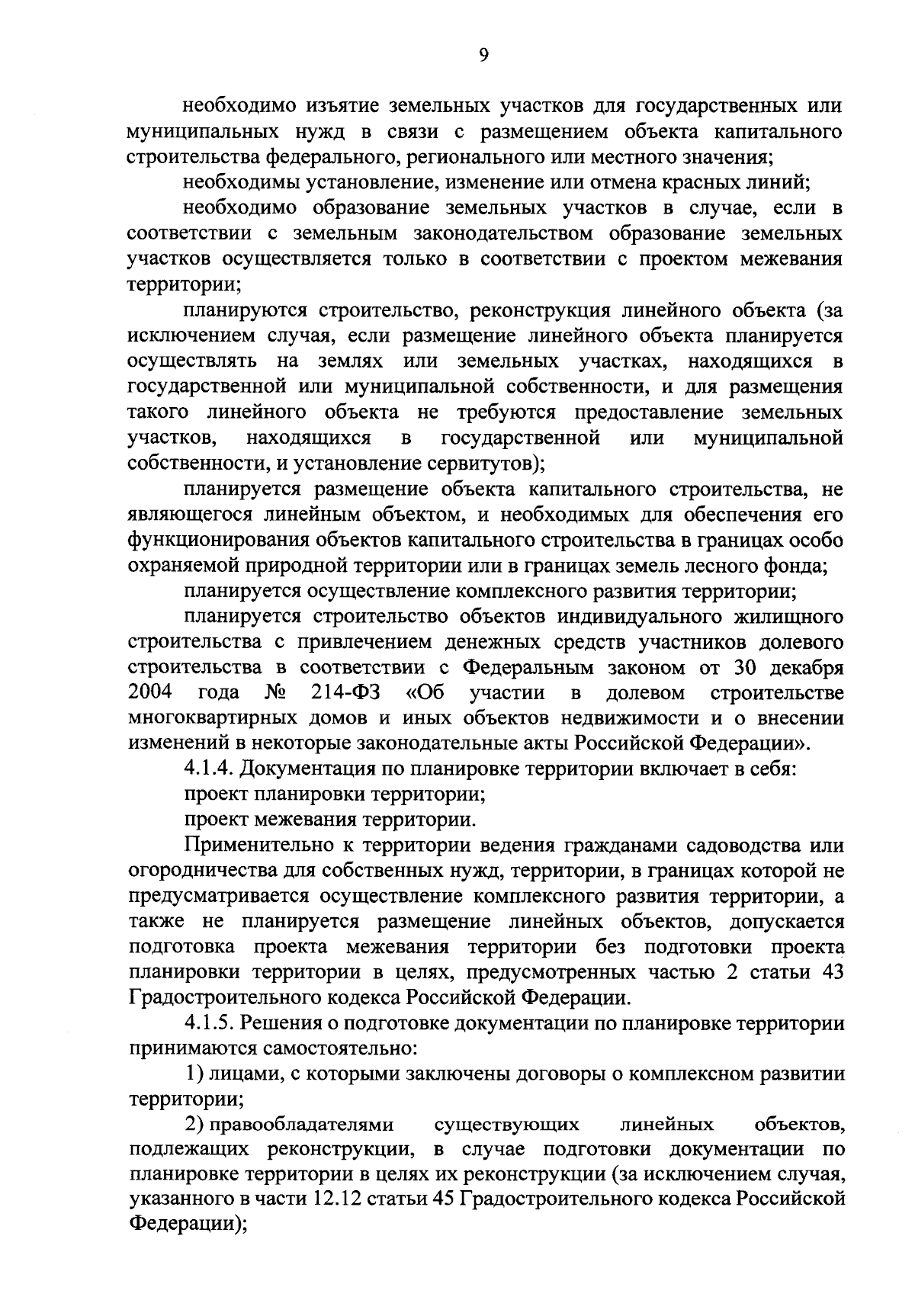 9

необходимо изъятие земельных участков для государственных или муниципальных нужд в связи с размещением объекта капитального строительства федерального, регионального или местного значения;

необходимы установление, изменение или отмена красных линий;

необходимо образование земельных участков в случае, если в соответствии с земельным законодательством образование земельных участков осуществляется только в соответствии с проектом межевания территории;

планируются строительство, реконструкция линейного объекта (за исключением случая, если размещение линейного объекта планируется осуществлять на землях или земельных участках, находящихся в государственной или муниципальной собственности, и для размещения такого линейного объекта не требуются предоставление земельных участков, находящихся в государственной или муниципальной собственности, и установление сервитутов);

планируется размещение объекта капитального строительства, не являющегося линейным объектом, и необходимых для обеспечения его функционирования объектов капитального строительства в границах особо охраняемой природной территории или в границах земель лесного фонда;

планируется осуществление комплексного развития территории;

планируется строительство объектов индивидуального жилищного строительства с привлечением денежных средств участников долевого строительства в соответствии с Федеральным законом от 30 декабря 2004 года № 214-ФЗ «Об участии в долевом строительстве многоквартирных домов и иных объектов недвижимости и о внесении изменений в некоторые законодательные акты Российской Федерации».

4.1.4. Документация по планировке территории включает в себя:

проект планировки территории;

проект межевания территории.

Применительно к территории ведения гражданами садоводства или огородничества для собственных нужд, территории, в границах которой не предусматривается осуществление комплексного развития территории, а также не планируется размещение линейных объектов, допускается подготовка проекта межевания территории без подготовки проекта планировки территории в целях, предусмотренных частью 2 статьи 43 Градостроительного кодекса Российской Федерации.

4.1.5. Решения о подготовке документации по планировке территории принимаются самостоятельно:

1) лицами, с которыми заключены договоры о комплексном развитии территории;

2) правообладателями существующих линейных объектов, подлежащих реконструкции, в случае подготовки документации по планировке территории в целях их реконструкции (за исключением случая, указанного в части 12.12 статьи 45 Градостроительного кодекса Российской Федерации);